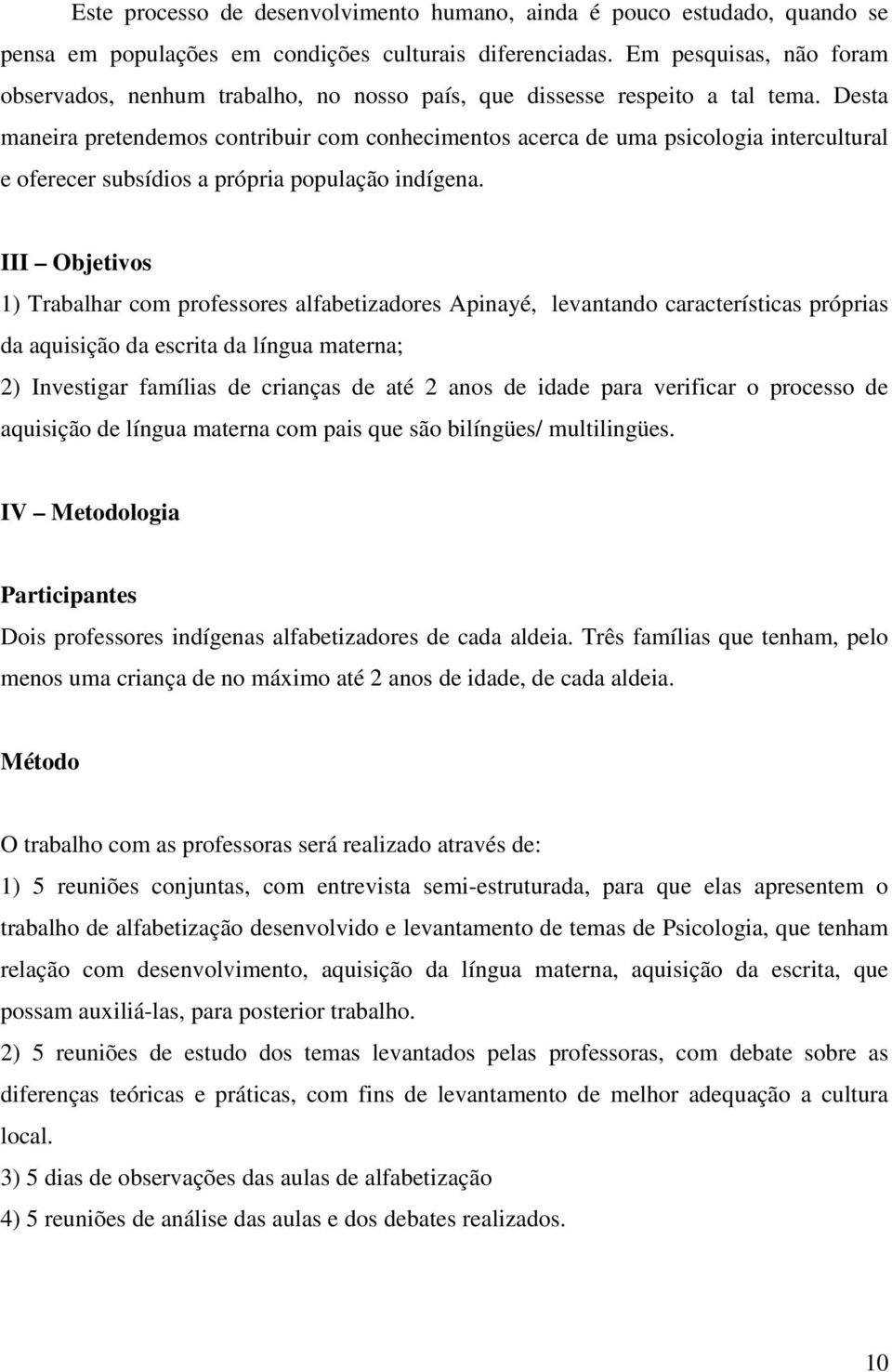 Este processo de desenvolvimento humano, ainda é pouco estudado, quando se pensa em populações em condições culturais diferenciadas. Em pesquisas, não foram observados, nenhum trabalho, no nosso país, que dissesse respeito a tal tema. Desta maneira pretendemos contribuir com conhecimentos acerca de uma psicologia intercultural e oferecer subsídios a própria população indígena.

III – Objetivos

1) Trabalhar com professores alfabetizadores Apinayé, levantando características próprias da aquisição da escrita da língua materna;

2) Investigar famílias de crianças de até 2 anos de idade para verificar o processo de aquisição de língua materna com pais que são bilíngües/ multilingües.

IV – Metodologia

Participantes

Dois professores indígenas alfabetizadores de cada aldeia. Três famílias que tenham, pelo menos uma criança de no máximo até 2 anos de idade, de cada aldeia.

Método

O trabalho com as professoras será realizado através de:

1) 5 reuniões conjuntas, com entrevista semi-estruturada, para que elas apresentem o trabalho de alfabetização desenvolvido e levantamento de temas de Psicologia, que tenham relação com desenvolvimento, aquisição da língua materna, aquisição da escrita, que possam auxiliá-las, para posterior trabalho.

2) 5 reuniões de estudo dos temas levantados pelas professoras, com debate sobre as diferenças teóricas e práticas, com fins de levantamento de melhor adequação a cultura local.

3) 5 dias de observações das aulas de alfabetização

4) 5 reuniões de análise das aulas e dos debates realizados.

10